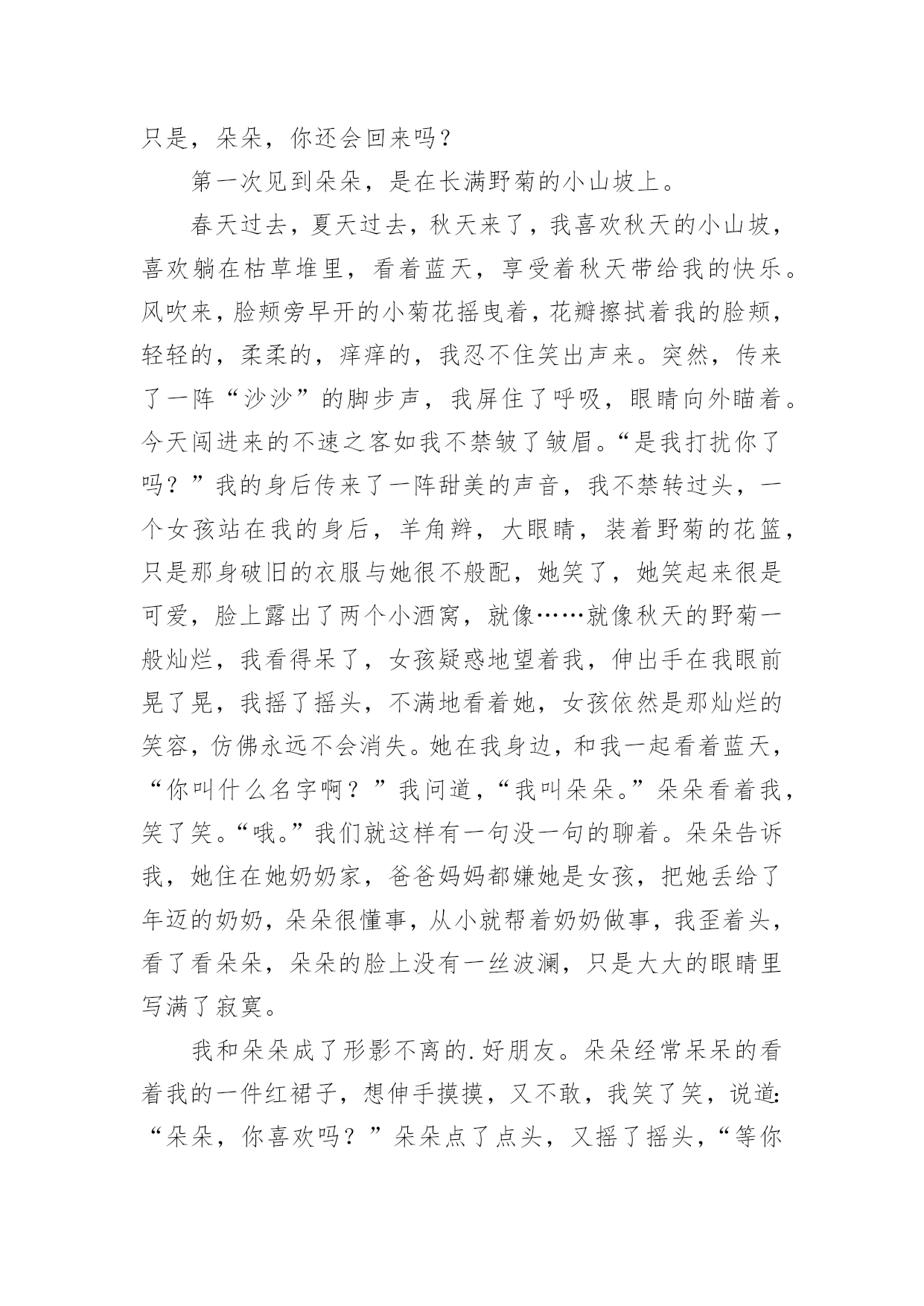 只是，朵朵，你还会回来吗？

第一次见到朵朵，是在长满野菊的小山坡上。

春天过去，夏天过去，秋天来了，我喜欢秋天的小山坡，喜欢躺在枯草堆里，看着蓝天，享受着秋天带给我的快乐。风吹来，脸颊旁早开的小菊花摇曳着，花瓣擦拭着我的脸颊，轻轻的，柔柔的，痒痒的，我忍不住笑出声来。突然，传来了一阵“沙沙”的脚步声，我屏住了呼吸，眼睛向外瞄着。今天闯进来的不速之客如我不禁皱了皱眉。“是我打扰你了吗？”我的身后传来了一阵甜美的声音，我不禁转过头，一个女孩站在我的身后，羊角辫，大眼睛，装着野菊的花篮，只是那身破旧的衣服与她很不般配，她笑了，她笑起来很是可爱，脸上露出了两个小酒窝，就像……就像秋天的野菊一般灿烂，我看得呆了，女孩疑惑地望着我，伸出手在我眼前晃了晃，我摇了摇头，不满地看着她，女孩依然是那灿烂的笑容，仿佛永远不会消失。她在我身边，和我一起看着蓝天，“你叫什么名字啊？”我问道，“我叫朵朵。”朵朵看着我，笑了笑。“哦。”我们就这样有一句没一句的聊着。朵朵告诉我，她住在她奶奶家，爸爸妈妈都嫌她是女孩，把她丢给了年迈的奶奶，朵朵很懂事，从小就帮着奶奶做事，我歪着头，看了看朵朵，朵朵的脸上没有一丝波澜，只是大大的眼睛里写满了寂寞。

我和朵朵成了形影不离的.好朋友。朵朵经常呆呆的看着我的一件红裙子，想伸手摸摸，又不敢，我笑了笑，说道：“朵朵，你喜欢吗？”朵朵点了点头，又摇了摇头，“等你